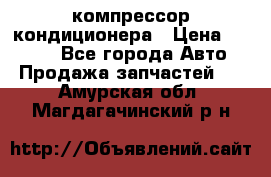 компрессор кондиционера   Цена   Все города Авто Продажа запчастей   Амурская обл Магдагачинский р н

http://Объявлений.сайт